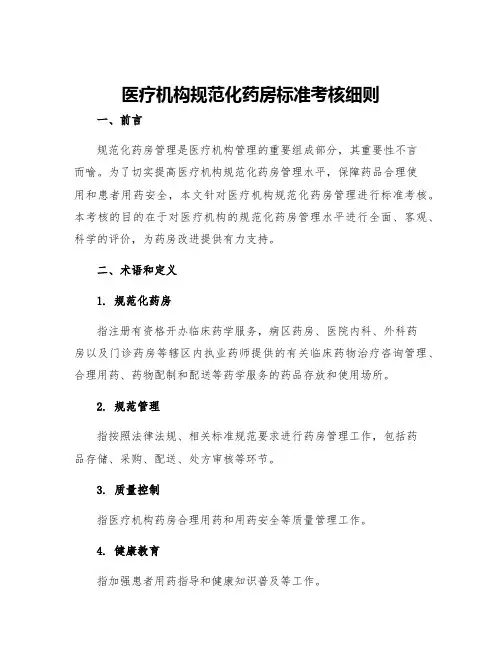 医疗机构规范化药房标准考核细则

一、前言

规范化药房管理是医疗机构管理的重要组成部分，其重要性不言而喻。为了切实提高医疗机构规范化药房管理水平，保障药品合理使用和患者用药安全，本文针对医疗机构规范化药房管理进行标准考核。本考核的目的在于对医疗机构的规范化药房管理水平进行全面、客观、科学的评价，为药房改进提供有力支持。

二、术语和定义

1. 规范化药房

指注册有资格开办临床药学服务，病区药房、医院内科、外科药房以及门诊药房等辖区内执业药师提供的有关临床药物治疗咨询管理、合理用药、药物配制和配送等药学服务的药品存放和使用场所。

2. 规范管理

指按照法律法规、相关标准规范要求进行药房管理工作，包括药品存储、采购、配送、处方审核等环节。

3. 质量控制

指医疗机构药房合理用药和用药安全等质量管理工作。

4. 健康教育

指加强患者用药指导和健康知识普及等工作。